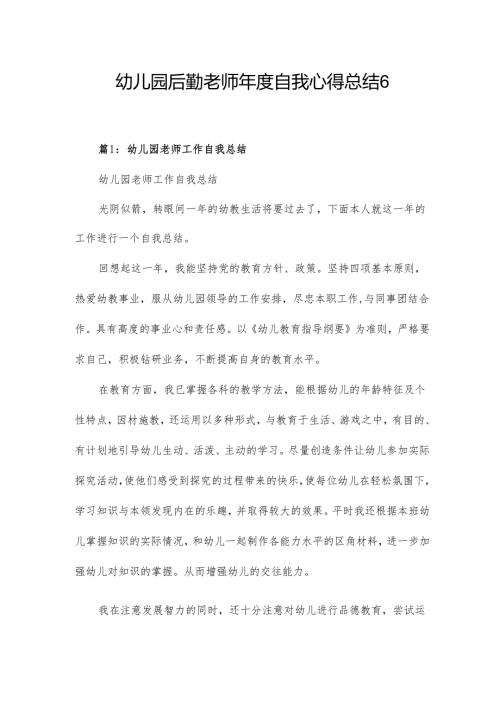 幼儿园后勤老师年度自我心得总结6

篇1：幼儿园老师工作自我总结

幼儿园老师工作自我总结

光阴似箭，转眼间一年的幼教生活将要过去了，下面本人就这一年的工作进行一个自我总结。

回想起这一年，我能坚持党的教育方针、政策。坚持四项基本原则，热爱幼教事业，服从幼儿园领导的工作安排，尽忠本职工作，与同事团结合作。具有高度的事业心和责任感。以《幼儿教育指导纲要》为准则，严格要求自己，积极钻研业务，不断提高自身的教育水平。

在教育方面，我已掌握各科的教学方法，能根据幼儿的年龄特征及个性特点，因材施教，还运用以多种形式，与教育于生活、游戏之中，有目的、有计划地引导幼儿生动、活泼、主动的学习。尽量创造条件让幼儿参加实际探究活动，使他们感受到探究的过程带来的快乐，使每位幼儿在轻松氛围下，学习知识与本领发现内在的乐趣，并取得较大的效果。平时我还根据本班幼儿掌握知识的实际情况，和幼儿一起制作各能力水平的区角材料，进一步加强幼儿对知识的掌握。从而增强幼儿的交往能力。

我在注意发展智力的同时，还十分注意对幼儿进行品德教育，尝试运